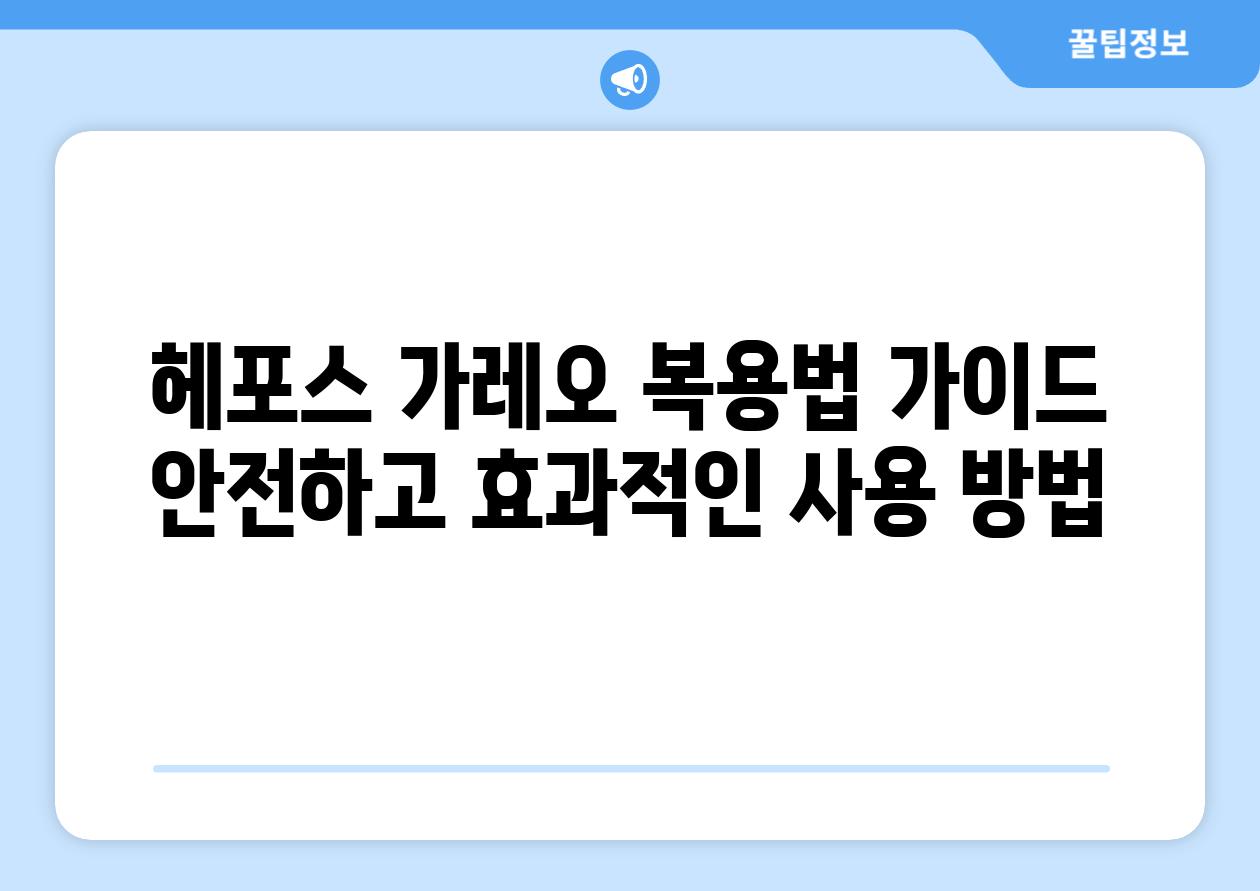 꿀팁정보

헤포스 가레오 복용법 가이드
안전하고 효과적인 사용 방법